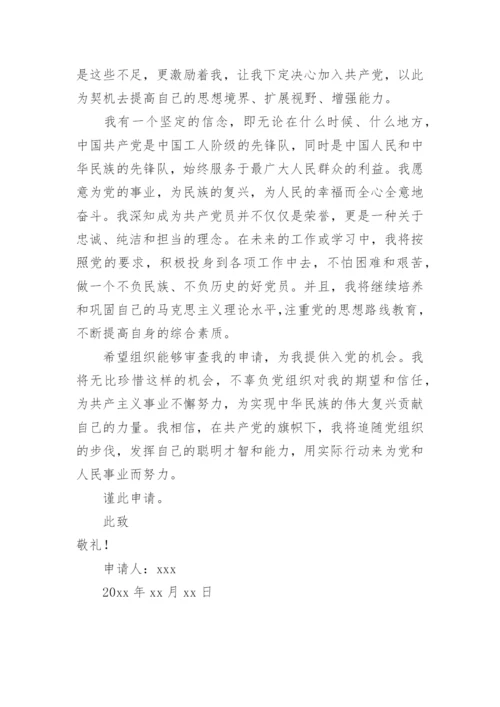 是这些不足，更激励着我，让我下定决心加入共产党，以此为契机去提高自己的思想境界、扩展视野、增强能力。

我有一个坚定的信念，即无论在什么时候、什么地方，中国共产党是中国工人阶级的先锋队，同时是中国人民和中华民族的先锋队，始终服务于最广大人民群众的利益。我愿意为党的事业，为民族的复兴，为人民的幸福而全心全意地奋斗。我深知成为共产党员并不仅仅是荣誉，更是一种关于忠诚、纯洁和担当的理念。在未来的工作或学习中，我将按照党的要求，积极投身到各项工作中去，不怕困难和艰苦，做一个不负民族、不负历史的好党员。并且，我将继续培养和巩固自己的马克思主义理论水平,注重党的思想路线教育，不断提高自身的综合素质。

希望组织能够审查我的申请，为我提供入党的机会。我将无比珍惜这样的机会，不辜负党组织对我的期望和信任，为共产主义事业不懈努力，为实现中华民族的伟大复兴贡献自己的力量。我相信，在共产党的旗帜下，我将追随党组织的步伐，发挥自己的聪明才智和能力，用实际行动来为党和人民事业而努力。

谨此申请。

此致

敬礼！

申请人：xxx

20xx 年 xx 月 xx 日